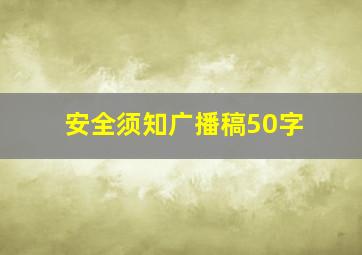 安全须知广播稿50字